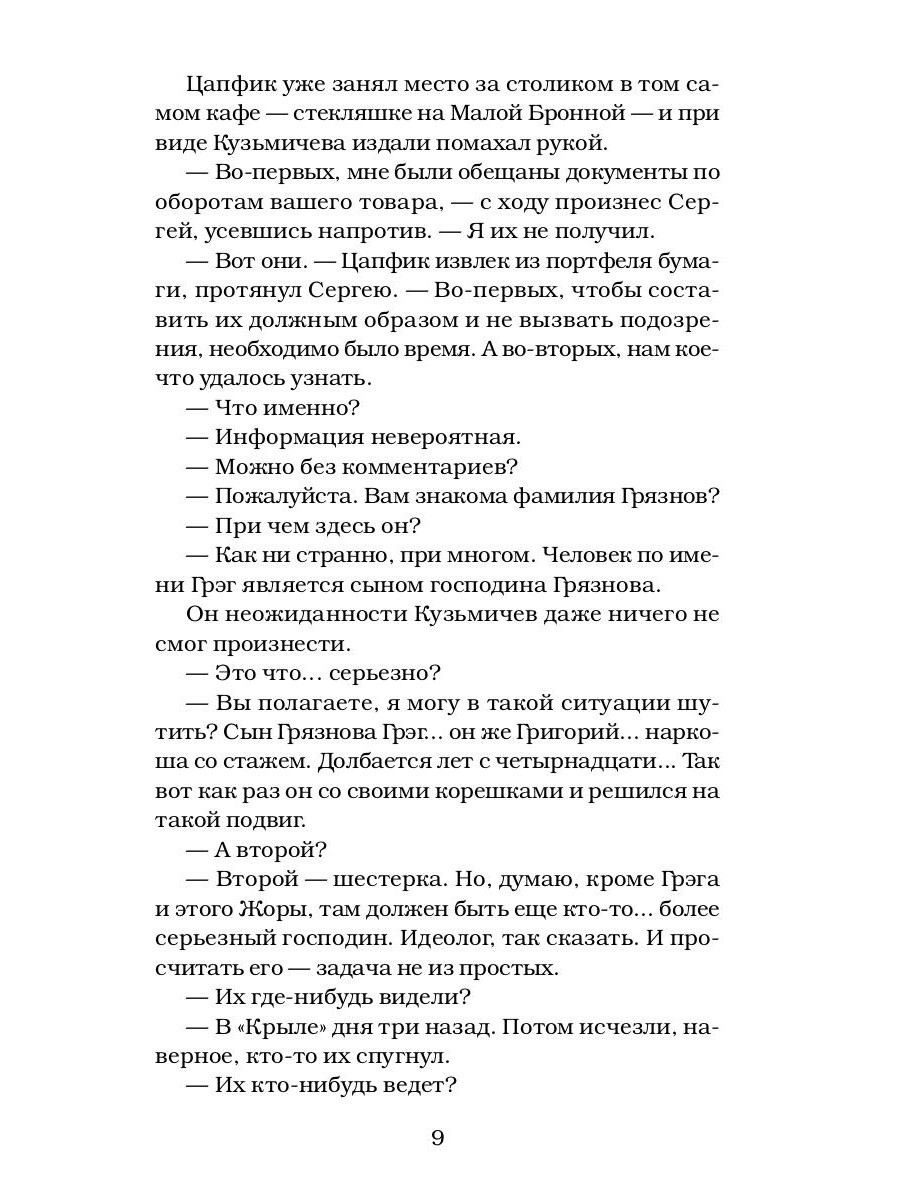 Цапфик уже занял место за столиком в том самом кафе — стекляшке на Малой Бронной — и при виде Кузьмичева издали помахал рукой.

— Во-первых, мне были обещаны документы по оборотам вашего товара, — с ходу произнес Сергей, усевшись напротив. — Я их не получил.

— Вот они. — Цапфик извлек из портфеля бумаги, протянул Сергею. — Во-первых, чтобы составить их должным образом и не вызвать подозрения, необходимо было время. А во-вторых, нам кое-что удалось узнать.

— Что именно?

— Информация невероятная.

— Можно без комментариев?

— Пожалуйста. Вам знакома фамилия Грязнов?

— При чем здесь он?

— Как ни странно, при многом. Человек по имени Грэг является сыном господина Грязнова.

Он неожиданности Кузьмичев даже ничего не смог произнести.

— Это что... серьезно?

— Вы полагаете, я могу в такой ситуации шутить? Сын Грязнова Грэг... он же Григорий... наркоша со стажем. Долбается лет с четырнадцати... Так вот как раз он со своими корешками и решился на такой подвиг.

— А второй?

— Второй — шестерка. Но, думаю, кроме Грэга и этого Жоры, там должен быть еще кто-то... более серьезный господин. Идеолог, так сказать. И просчитать его — задача не из простых.

— Их где-нибудь видели?

— В «Крыле» дня три назад. Потом исчезли, наверное, кто-то их спугнул.

— Их кто-нибудь ведет?

9